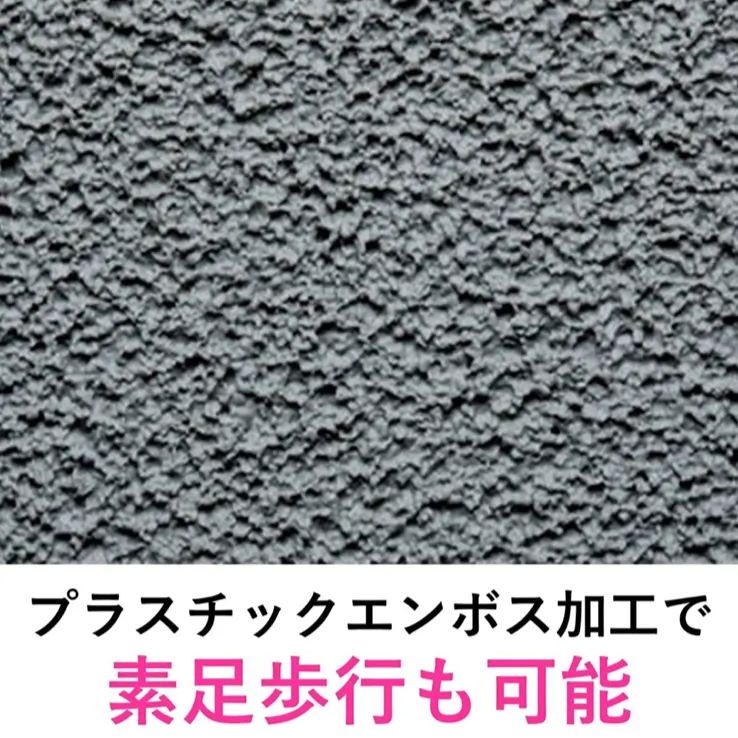 プラスチックエンボス加工で
素足歩行も可能